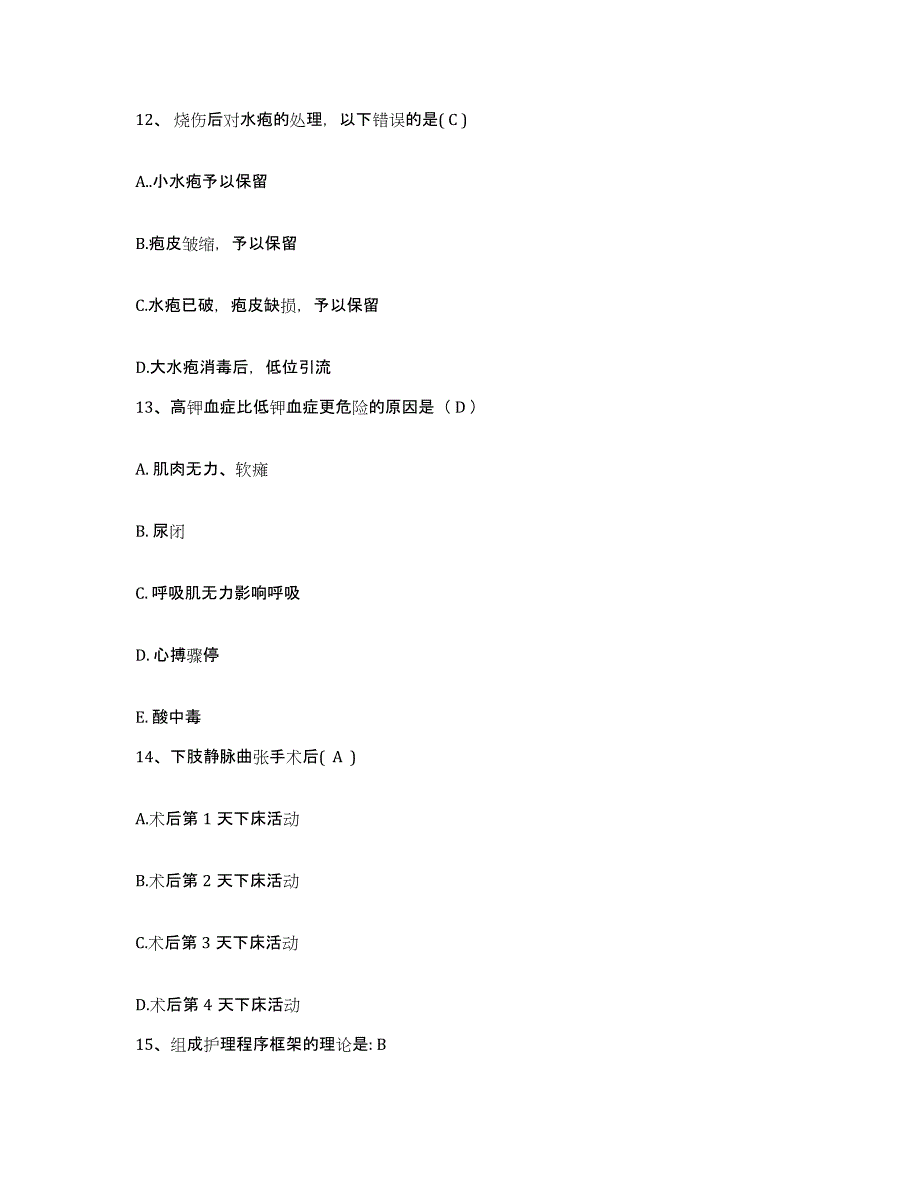 12、烧伤后对水疱的处理，以下错误的是( C )

A..小水疱予以保留

B.疱皮皱缩，予以保留

C.水疱已破，疱皮缺损，予以保留

D.大水疱消毒后，低位引流

13、高钾血症比低钾血症更危险的原因是（ D ）

A. 肌肉无力、软瘫

B. 尿闭

C. 呼吸肌无力影响呼吸

D. 心搏骤停

E. 酸中毒

14、下肢静脉曲张手术后( A )

A.术后第 1 天下床活动

B.术后第 2 天下床活动

C.术后第 3 天下床活动

D.术后第 4 天下床活动

15、组成护理程序框架的理论是: B